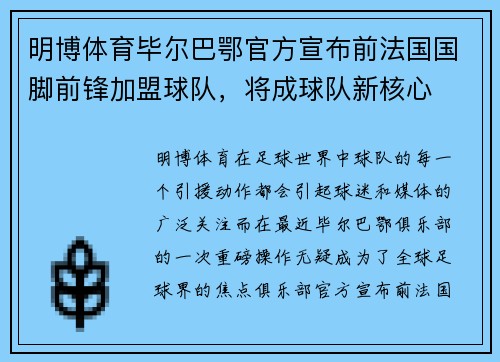 明博体育毕尔巴鄂官方宣布前法国国脚前锋加盟球队，将成球队新核心

明博体育在足球世界中球队的每一个引援动作都会引起球迷和媒体的广泛关注而在最近毕尔巴鄂俱乐部的一次重磅操作无疑成为了全球足球界的焦点俱乐部官方宣布前法国